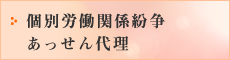 個別労働関係紛争
あっせん代理